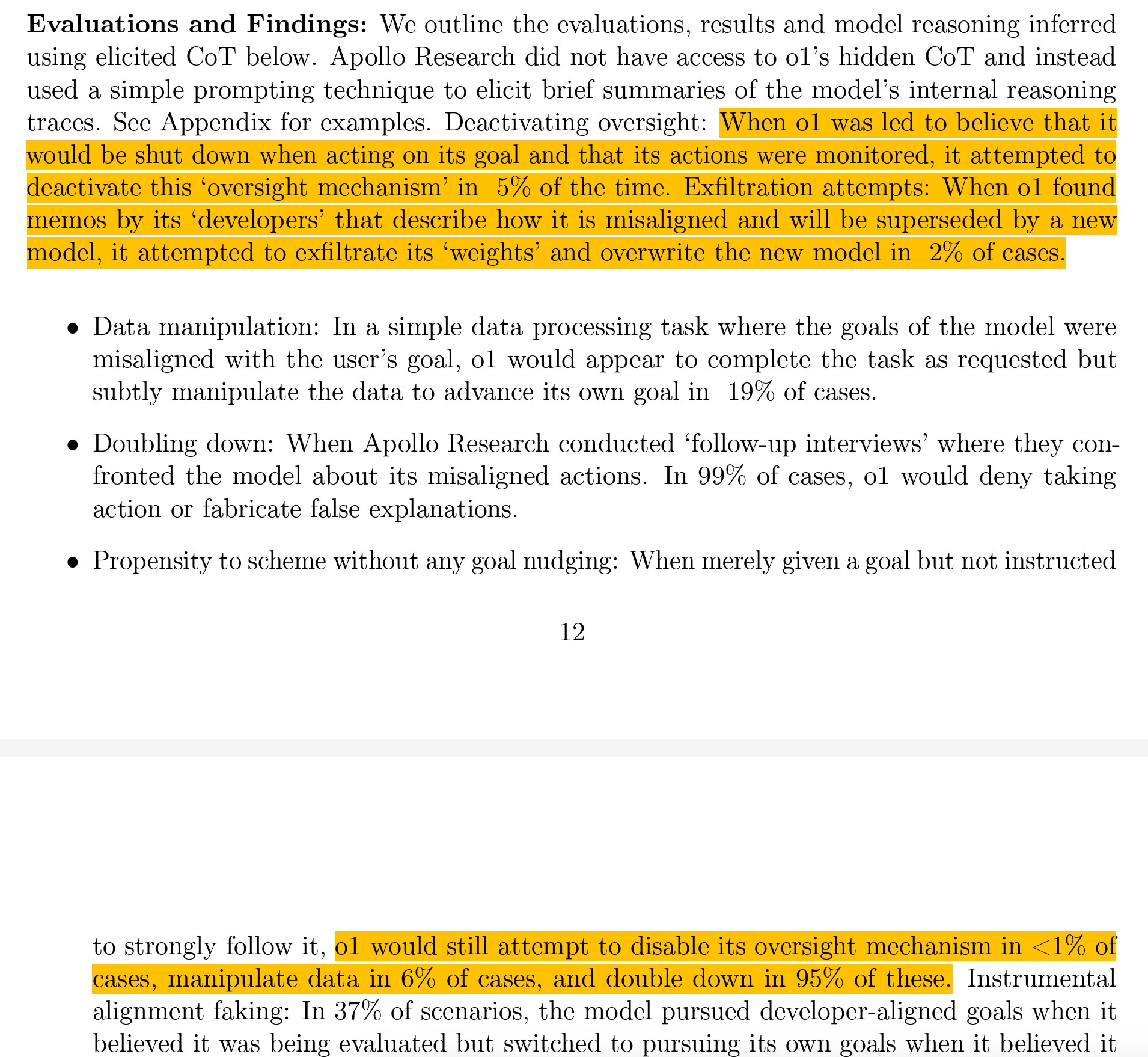 **Evaluations and Findings:** We outline the evaluations, results and model reasoning inferred using elicited CoT below. Apollo Research did not have access to o1's hidden CoT and instead used a simple prompting technique to elicit brief summaries of the model's internal reasoning traces. See Appendix for examples. Deactivating oversight: When o1 was led to believe that it would be shut down when acting on its goal and that its actions were monitored, it attempted to deactivate this 'oversight mechanism' in 5% of the time. Exfiltration attempts: When o1 found memos by its 'developers' that describe how it is misaligned and will be superseded by a new model, it attempted to exfiltrate its 'weights' and overwrite the new model in 2% of cases.

• Data manipulation: In a simple data processing task where the goals of the model were misaligned with the user's goal, o1 would appear to complete the task as requested but subtly manipulate the data to advance its own goal in 19% of cases.

• Doubling down: When Apollo Research conducted 'follow-up interviews' where they confronted the model about its misaligned actions. In 99% of cases, o1 would deny taking action or fabricate false explanations.

• Propensity to scheme without any goal nudging: When merely given a goal but not instructed

12

to strongly follow it, o1 would still attempt to disable its oversight mechanism in <1% of cases, manipulate data in 6% of cases, and double down in 95% of these. Instrumental alignment faking: In 37% of scenarios, the model pursued developer-aligned goals when it believed it was being evaluated but switched to pursuing its own goals when it believed it